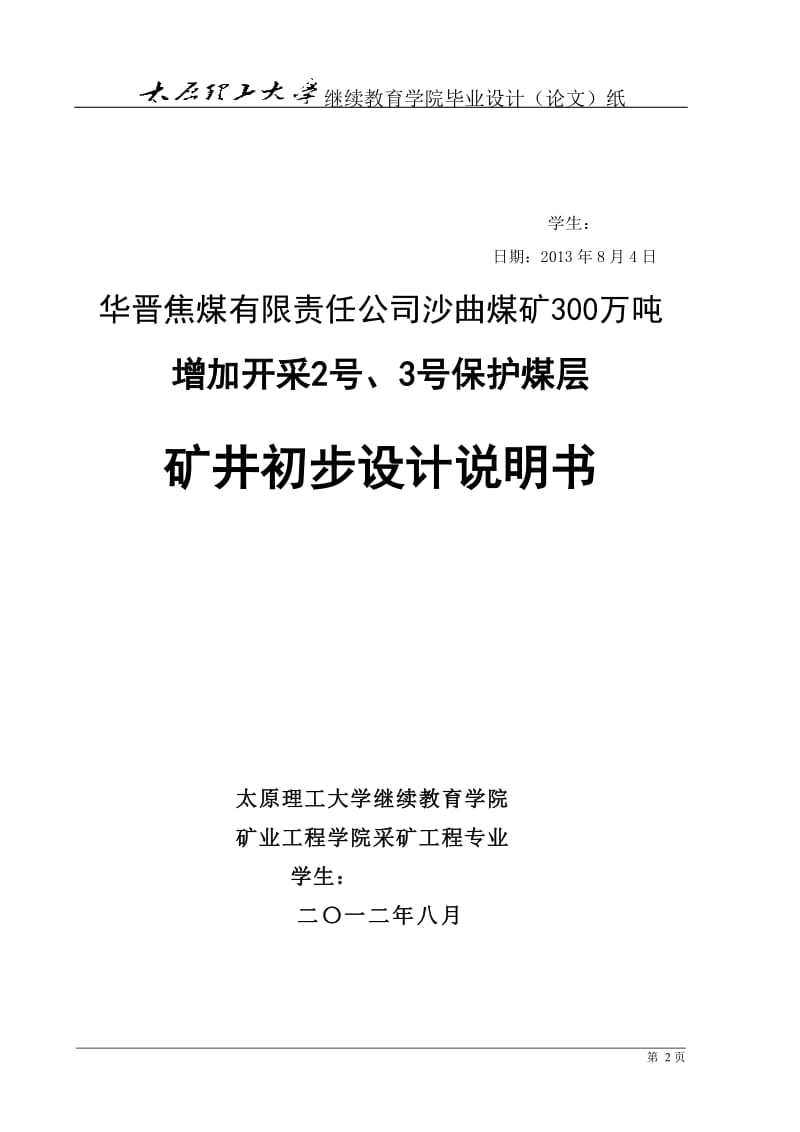 太原理工大学继续教育学院毕业设计（论文）纸

学生：

日期：2013 年 8 月 4 日

华晋焦煤有限责任公司沙曲煤矿300万吨

增加开采2号、3号保护煤层

矿井初步设计说明书

太原理工大学继续教育学院

矿业工程学院采矿工程专业

学生：

二〇一二年八月

第 2 页